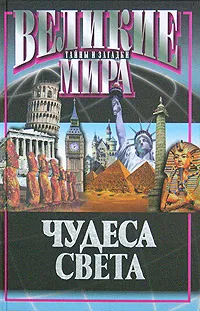 ВЕЛИКИЕ
ТАЙНЫ И ЗАГАДКИ
МИРА

ЧУДЕСА
СВЕТА